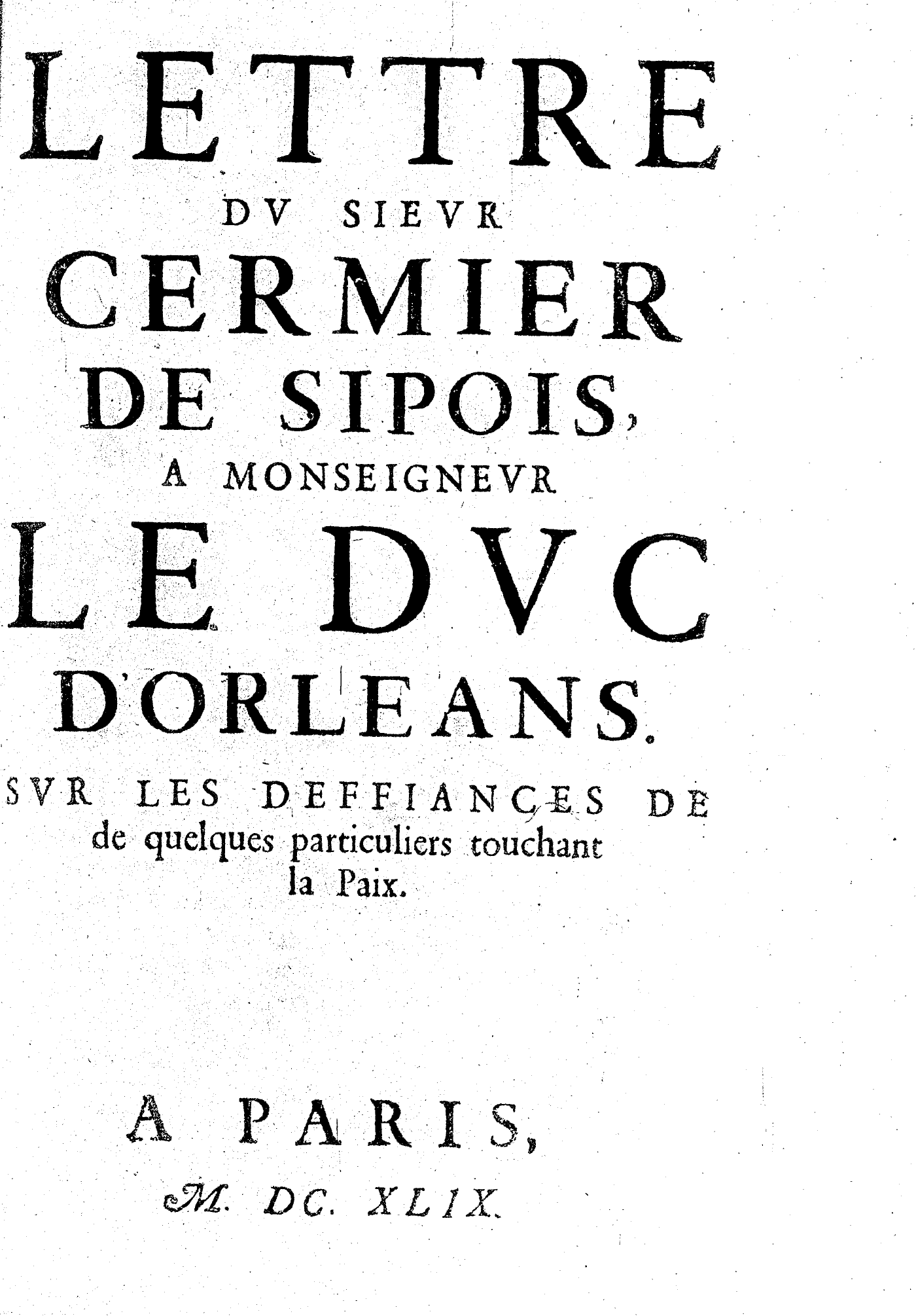 LETTRE
DV SIEVR
CERMIER
DE SIPOIS,
A MONSEIGNEVR
LE DVC
D'ORLEANS.

SVR LES DEFFIANCES DE de quelques particuliers touchant la Paix.

A PARIS,
M. DC. XLIX.